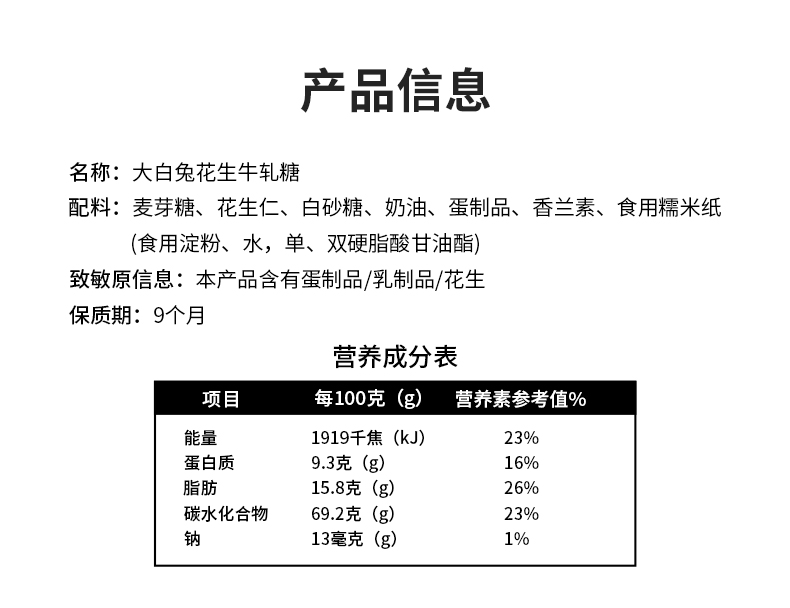 产品信息

名称：大白兔花生牛轧糖

配料：麦芽糖、花生仁、白砂糖、奶油、蛋制品、香兰素、食用糯米纸(食用淀粉、水，单、双硬脂酸甘油酯)

致敏原信息：本产品含有蛋制品/乳制品/花生

保质期：9个月

营养成分表

| 项目 | 每100克（g） | 营养素参考值% |
|---|---|---|
| 能量 | 1919千焦（kJ） | 23% |
| 蛋白质 | 9.3克（g） | 16% |
| 脂肪 | 15.8克（g） | 26% |
| 碳水化合物 | 69.2克（g） | 23% |
| 钠 | 13毫克（g） | 1% |